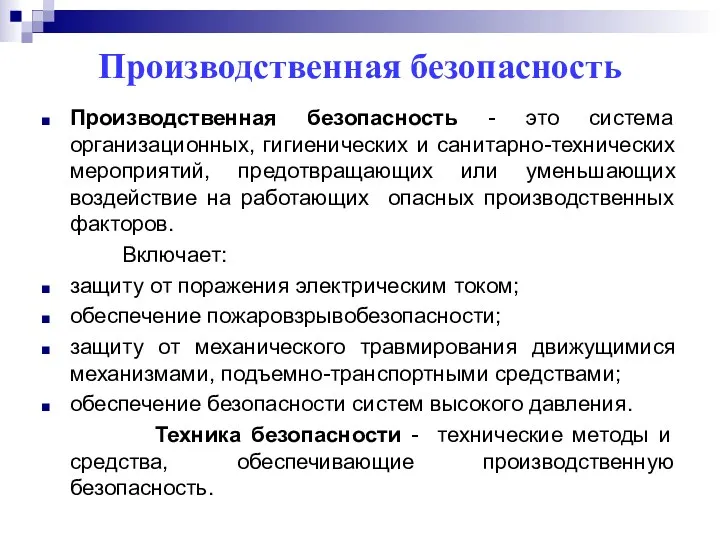 Производственная безопасность

Производственная безопасность - это система организационных, гигиенических и санитарно-технических мероприятий, предотвращающих или уменьшающих воздействие на работающих опасных производственных факторов.

Включает:

защиту от поражения электрическим током;

обеспечение пожаровзрывобезопасности;

защиту от механического травмирования движущимися механизмами, подъемно-транспортными средствами;

обеспечение безопасности систем высокого давления.

Техника безопасности - технические методы и средства, обеспечивающие производственную безопасность.